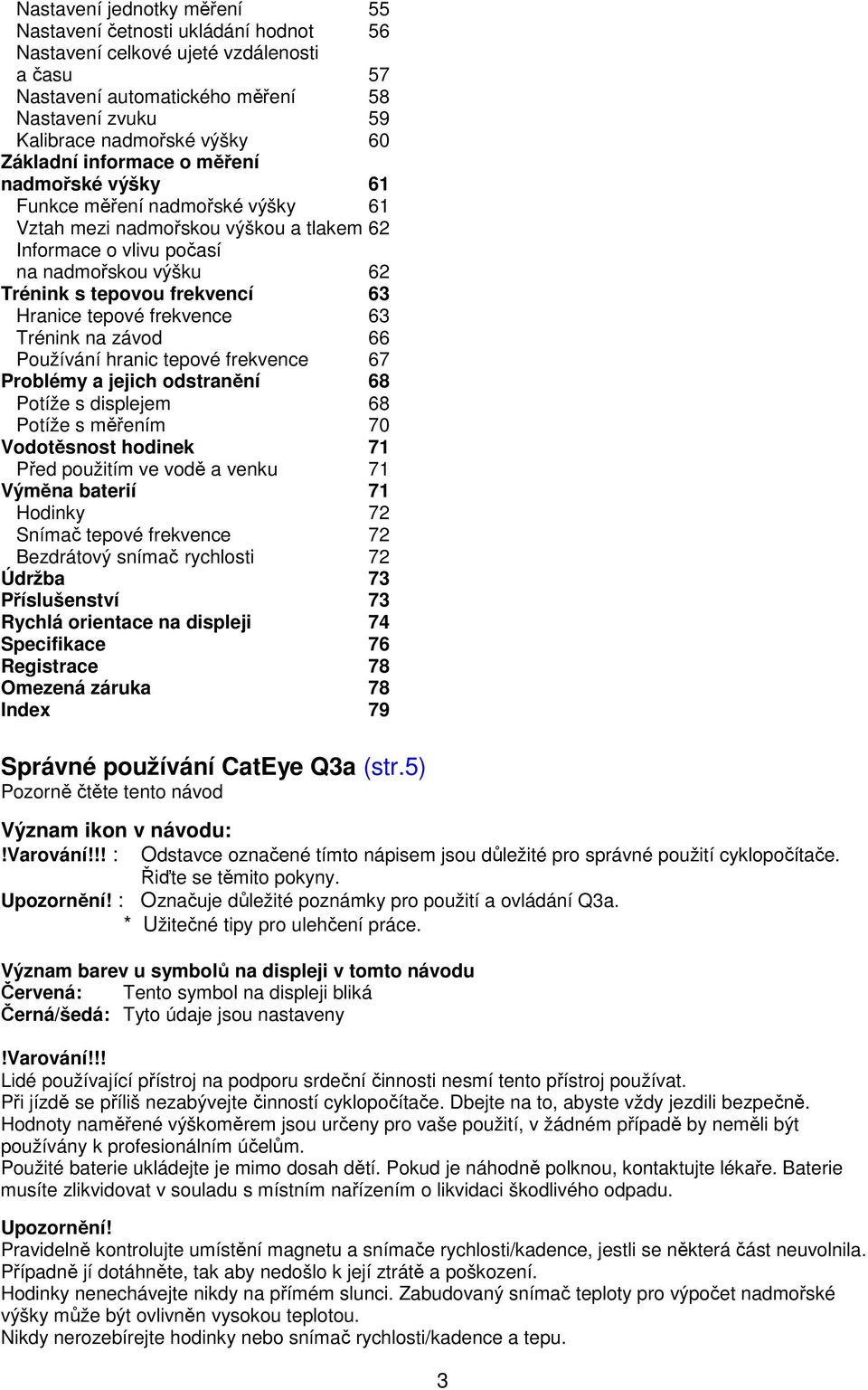 Nastavení jednotky měření 55
Nastavení četnosti ukládání hodnot 56
Nastavení celkové ujeté vzdálenosti a času 57
Nastavení automatického měření 58
Nastavení zvuku 59
Kalibrace nadmořské výšky 60
Základní informace o měření nadmořské výšky 61
Funkce měření nadmořské výšky 61
Vztah mezi nadmořskou výškou a tlakem 62
Informace o vlivu počasí na nadmořskou výšku 62
Trénink s tepovou frekvencí 63
Hranice tepové frekvence 63
Trénink na závod 66
Používání hranic tepové frekvence 67
Problémy a jejich odstranění 68
Potíže s displejem 68
Potíže s měřením 70
Vodotěsnost hodinek 71
Před použitím ve vodě a venku 71
Výměna baterií 71
Hodinky 72
Snímač tepové frekvence 72
Bezdrátový snímač rychlosti 72
Údržba 73
Příslušenství 73
Rychlá orientace na displeji 74
Specifikace 76
Registrace 78
Omezená záruka 78
Index 79

Správné používání CatEye Q3a (str.5)
Pozorně čtěte tento návod

Význam ikon v návodu:
!Varování!!! : Odstavce označené tímto nápisem jsou důležité pro správné použití cyklopočítače. Řiďte se těmito pokyny.
Upozornění! : Označuje důležité poznámky pro použití a ovládání Q3a.
* Užitečné tipy pro ulehčení práce.

Význam barev u symbolů na displeji v tomto návodu
Červená: Tento symbol na displeji bliká
Černá/šedá: Tyto údaje jsou nastaveny

!Varování!!!
Lidé používající přístroj na podporu srdeční činnosti nesmí tento přístroj používat.
Při jízdě se příliš nezabývejte činností cyklopočítače. Dbejte na to, abyste vždy jezdili bezpečně.
Hodnoty naměřené výškoměrem jsou určeny pro vaše použití, v žádném případě by neměli být používány k profesionálním účelům.
Použité baterie ukládejte je mimo dosah dětí. Pokud je náhodně polknou, kontaktujte lékaře. Baterie musíte zlikvidovat v souladu s místním nařízením o likvidaci škodlivého odpadu.

Upozornění!
Pravidelně kontrolujte umístění magnetu a snímače rychlosti/kadence, jestli se některá část neuvolnila. Případně jí dotáhněte, tak aby nedošlo k její ztrátě a poškození.
Hodinky nenechávejte nikdy na přímém slunci. Zabudovaný snímač teploty pro výpočet nadmořské výšky může být ovlivněn vysokou teplotou.
Nikdy nerozebírejte hodinky nebo snímač rychlosti/kadence a tepu.

3